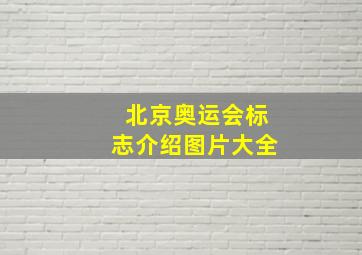 北京奥运会标志介绍图片大全